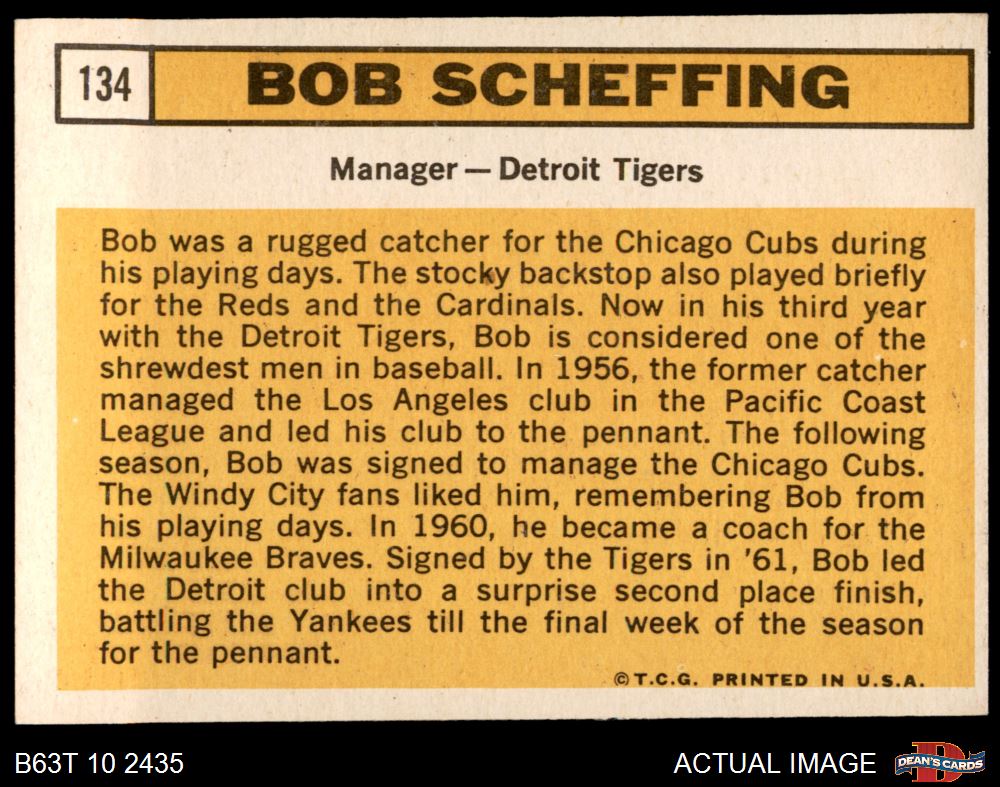 134 BOB SCHEFFING

Manager — Detroit Tigers

Bob was a rugged catcher for the Chicago Cubs during his playing days. The stocky backstop also played briefly for the Reds and the Cardinals. Now in his third year with the Detroit Tigers, Bob is considered one of the shrewdest men in baseball. In 1956, the former catcher managed the Los Angeles club in the Pacific Coast League and led his club to the pennant. The following season, Bob was signed to manage the Chicago Cubs. The Windy City fans liked him, remembering Bob from his playing days. In 1960, he became a coach for the Milwaukee Braves. Signed by the Tigers in '61, Bob led the Detroit club into a surprise second place finish, battling the Yankees till the final week of the season for the pennant.

©T.C.G. PRINTED IN U.S.A.

B63T 10 2435

ACTUAL IMAGE

DEAN'S CARDS